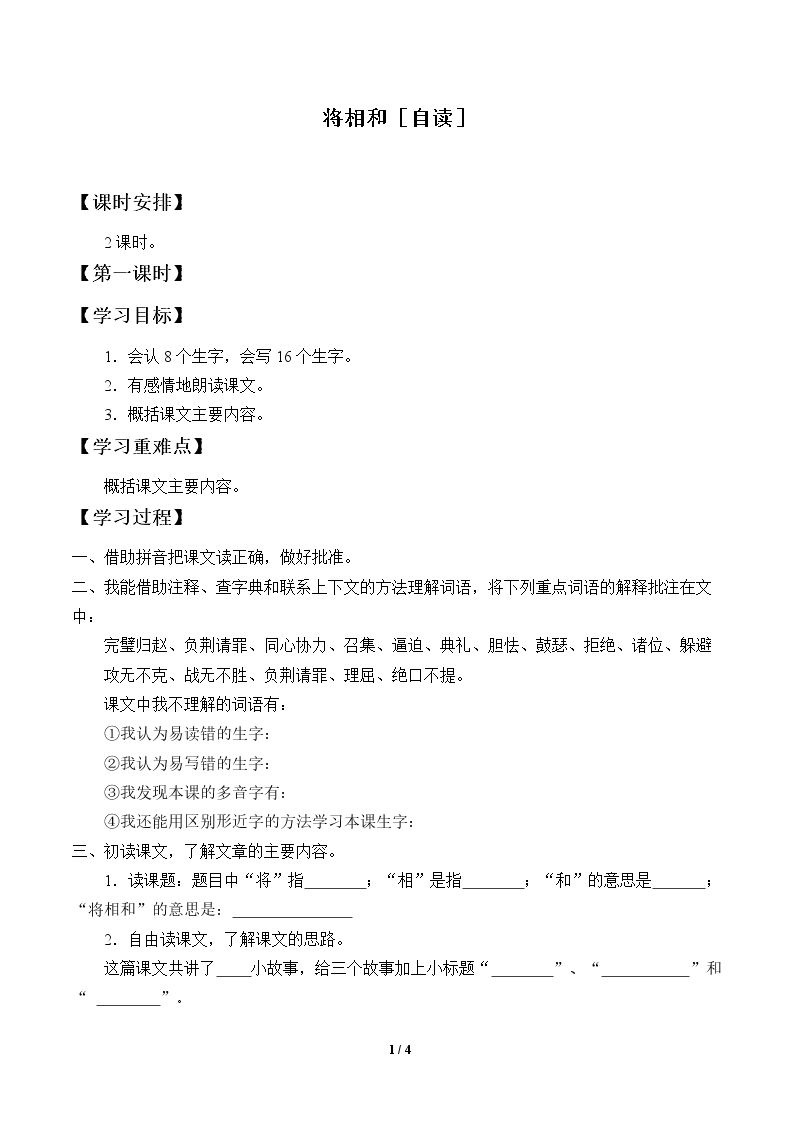 将相和［自读］

【课时安排】

2课时。

【第一课时】

【学习目标】

1．会认8个生字，会写16个生字。

2．有感情地朗读课文。

3．概括课文主要内容。

【学习重难点】

概括课文主要内容。

【学习过程】

一、借助拼音把课文读正确，做好批准。

二、我能借助注释、查字典和联系上下文的方法理解词语，将下列重点词语的解释批注在文中：

完璧归赵、负荆请罪、同心协力、召集、逼迫、典礼、胆怯、鼓瑟、拒绝、诸位、躲避

攻无不克、战无不胜、负荆请罪、理屈、绝口不提。

课文中我不理解的词语有：

①我认为易读错的生字：

②我认为易写错的生字：

③我发现本课的多音字有：

④我还能用区别形近字的方法学习本课生字：

三、初读课文，了解文章的主要内容。

1．读课题：题目中“将”指____；“相”是指____；“和”的意思是____；“将相和”的意思是：____

2．自由读课文，了解课文的思路。

这篇课文共讲了____小故事，给三个故事加上小标题“____”、“____”和“____”。

1 / 4